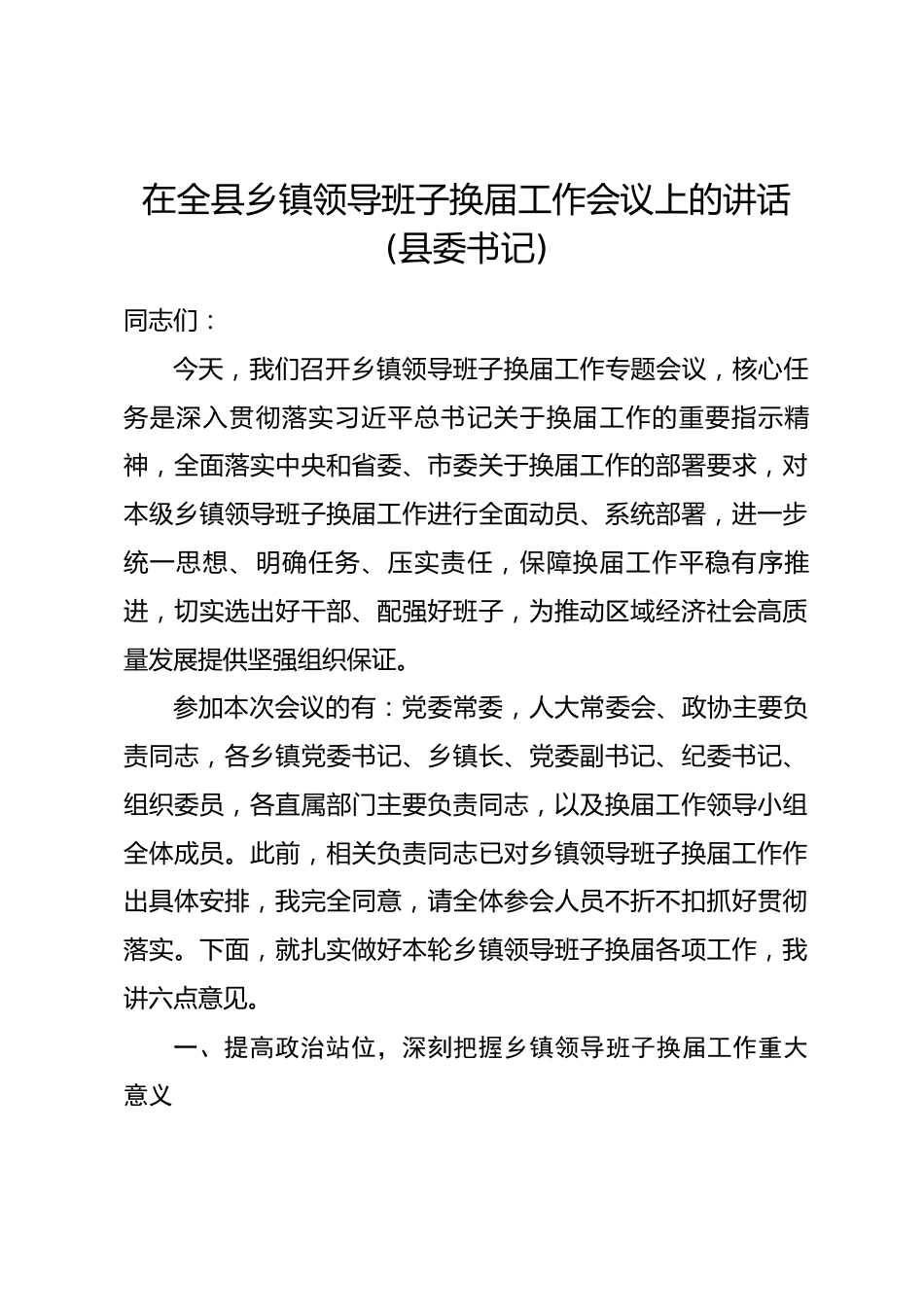 在全县乡镇领导班子换届工作会议上的讲话
(县委书记)

同志们：

今天，我们召开乡镇领导班子换届工作专题会议，核心任务是深入贯彻落实习近平总书记关于换届工作的重要指示精神，全面落实中央和省委、市委关于换届工作的部署要求，对本级乡镇领导班子换届工作进行全面动员、系统部署，进一步统一思想、明确任务、压实责任，保障换届工作平稳有序推进，切实选出好干部、配强好班子，为推动区域经济社会高质量发展提供坚强组织保证。

参加本次会议的有：党委常委，人大常委会、政协主要负责同志，各乡镇党委书记、乡镇长、党委副书记、纪委书记、组织委员，各直属部门主要负责同志，以及换届工作领导小组全体成员。此前，相关负责同志已对乡镇领导班子换届工作作出具体安排，我完全同意，请全体参会人员不折不扣抓好贯彻落实。下面，就扎实做好本轮乡镇领导班子换届各项工作，我讲六点意见。

一、提高政治站位，深刻把握乡镇领导班子换届工作重大意义